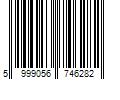 5 999056 746282